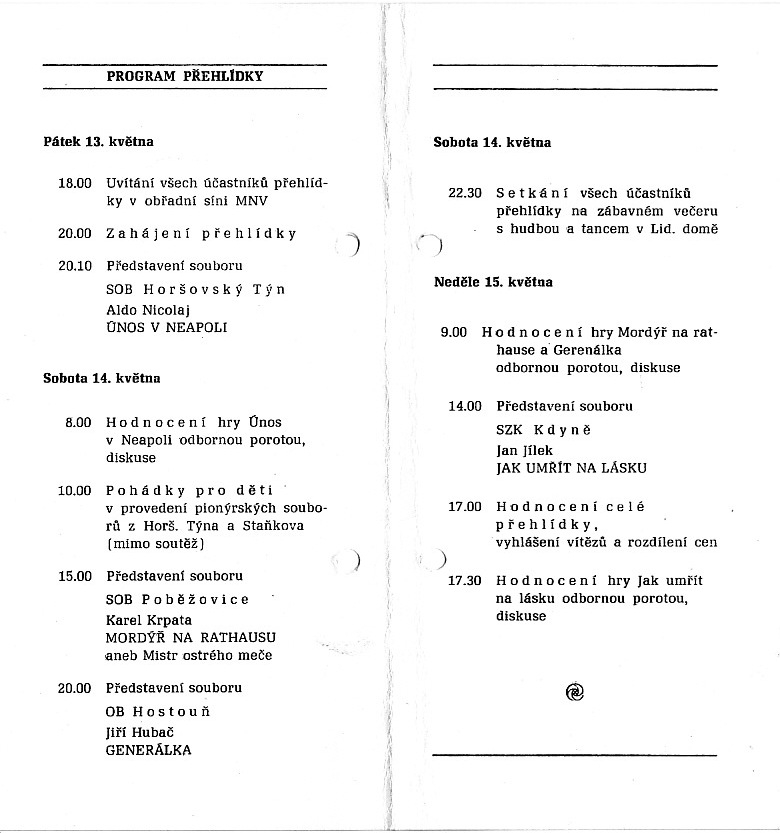 PROGRAM PŘEHLÍDKY

Pátek 13. května

18.00 Uvítání všech účastníků přehlídky v obřadní síni MNV

20.00 Zahájení přehlídky

20.10 Představení souboru

SOB Horšovský Týn

Aldo Nicolaj

ÚNOS V NEAPOLI

Sobota 14. května

8.00 Hodnocení hry Únos v Neapoli odbornou porotou, diskuse

10.00 Pohádky pro děti v provedení pionýrských souborů z Horš. Týna a Staňkova (mimo soutěž)

15.00 Představení souboru

SOB Poběžovice

Karel Krpata

MORDÝŘ NA RATHAUSU aneb Mistr ostrého meče

20.00 Představení souboru

OB Hostouň

Jiří Hubač

GENERÁLKA

Sobota 14. května

22.30 Setkání všech účastníků přehlídky na zábavném večeru s hudbou a tancem v Lid. domě

Neděle 15. května

9.00 Hodnocení hry Mordýř na rathause a Gerenálka odbornou porotou, diskuse

14.00 Představení souboru

SZK Kdyně

Jan Jílek

JAK UMŘÍT NA LÁSKU

17.00 Hodnocení celé přehlídky, vyhlášení vítězů a rozdílení cen

17.30 Hodnocení hry Jak umřít na lásku odbornou porotou, diskuse